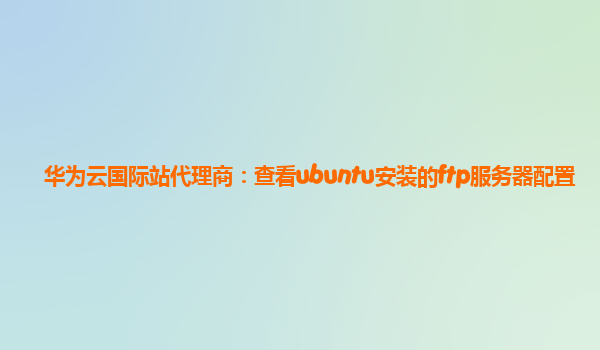 华为云国际站代理商：查看ubuntu安装的ftp服务器配置